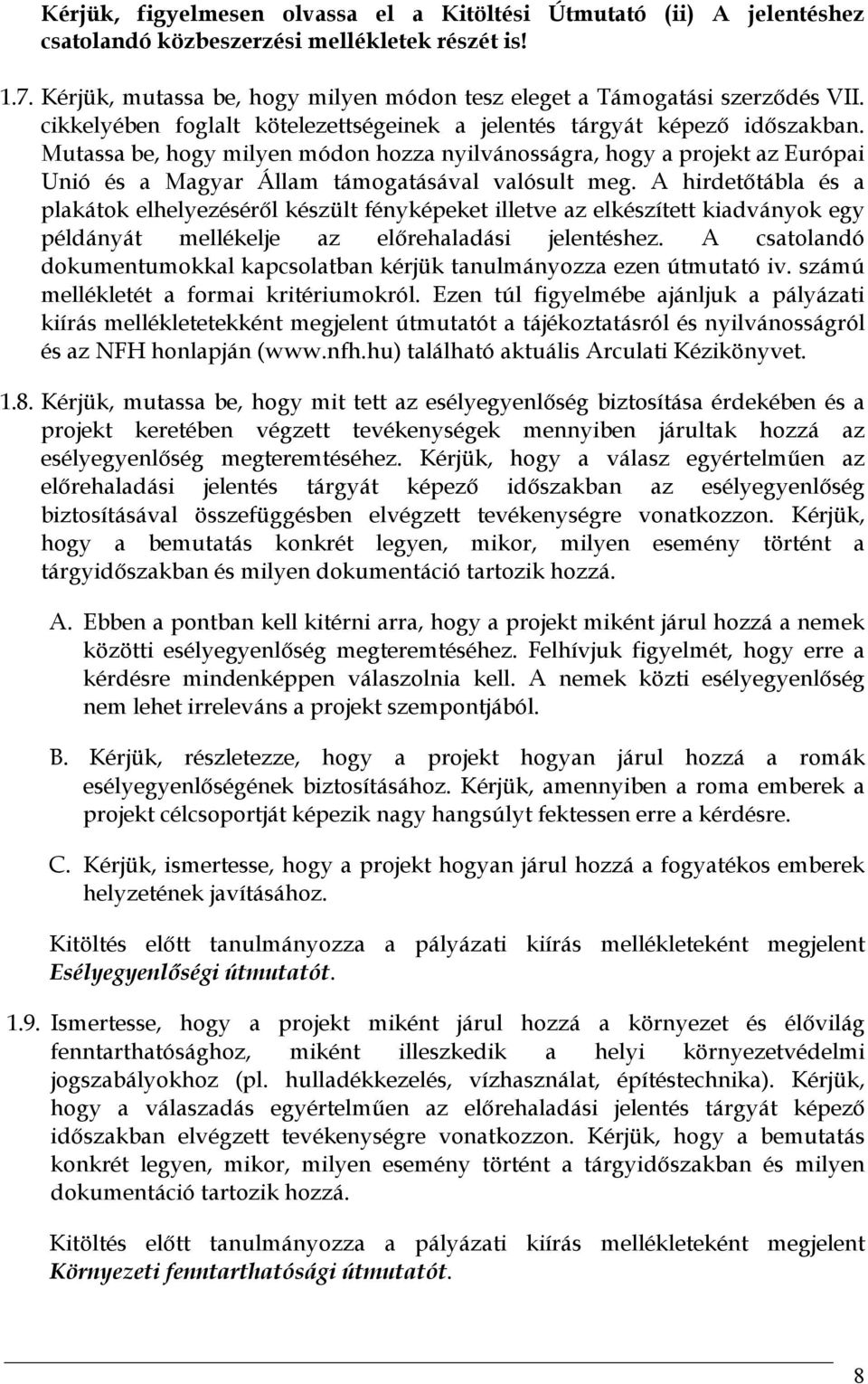 Kérjük, figyelmesen olvassa el a Kitöltési Útmutató (ii) A jelentéshez csatolandó közbeszerzési mellékletek részét is!

1.7. Kérjük, mutassa be, hogy milyen módon tesz eleget a Támogatási szerződés VII. cikkelyében foglalt kötelezettségeinek a jelentés tárgyát képező időszakban. Mutassa be, hogy milyen módon hozza nyilvánosságra, hogy a projekt az Európai Unió és a Magyar Állam támogatásával valósult meg. A hirdetőtábla és a plakátok elhelyezéséről készült fényképeket illetve az elkészített kiadványok egy példányát mellékelje az előrehaladási jelentéshez. A csatolandó dokumentumokkal kapcsolatban kérjük tanulmányozza ezen útmutató iv. számú mellékletét a formai kritériumokról. Ezen túl figyelmébe ajánljuk a pályázati kiírás mellékletetekként megjelent útmutatót a tájékoztatásról és nyilvánosságról és az NFH honlapján (www.nfh.hu) található aktuális Arculati Kézikönyvet.

1.8. Kérjük, mutassa be, hogy mit tett az esélyegyenlőség biztosítása érdekében és a projekt keretében végzett tevékenységek mennyiben járultak hozzá az esélyegyenlőség megteremtéséhez. Kérjük, hogy a válasz egyértelműen az előrehaladási jelentés tárgyát képező időszakban az esélyegyenlőség biztosításával összefüggésben elvégzett tevékenységre vonatkozzon. Kérjük, hogy a bemutatás konkrét legyen, mikor, milyen esemény történt a tárgyidőszakban és milyen dokumentáció tartozik hozzá.

A. Ebben a pontban kell kitérni arra, hogy a projekt miként járul hozzá a nemek közötti esélyegyenlőség megteremtéséhez. Felhívjuk figyelmét, hogy erre a kérdésre mindenképpen válaszolnia kell. A nemek közti esélyegyenlőség nem lehet irreleváns a projekt szempontjából.

B. Kérjük, részletezze, hogy a projekt hogyan járul hozzá a romák esélyegyenlőségének biztosításához. Kérjük, amennyiben a roma emberek a projekt célcsoportját képezik nagy hangsúlyt fektessen erre a kérdésre.

C. Kérjük, ismertesse, hogy a projekt hogyan járul hozzá a fogyatékos emberek helyzetének javításához.

Kitöltés előtt tanulmányozza a pályázati kiírás mellékleteként megjelent Esélyegyenlőségi útmutatót.

1.9. Ismertesse, hogy a projekt miként járul hozzá a környezet és élővilág fenntarthatósághoz, miként illeszkedik a helyi környezetvédelmi jogszabályokhoz (pl. hulladékkezelés, vízhasználat, építéstechnika). Kérjük, hogy a válaszadás egyértelműen az előrehaladási jelentés tárgyát képező időszakban elvégzett tevékenységre vonatkozzon. Kérjük, hogy a bemutatás konkrét legyen, mikor, milyen esemény történt a tárgyidőszakban és milyen dokumentáció tartozik hozzá.

Kitöltés előtt tanulmányozza a pályázati kiírás mellékleteként megjelent Környezeti fenntarthatósági útmutatót.

8